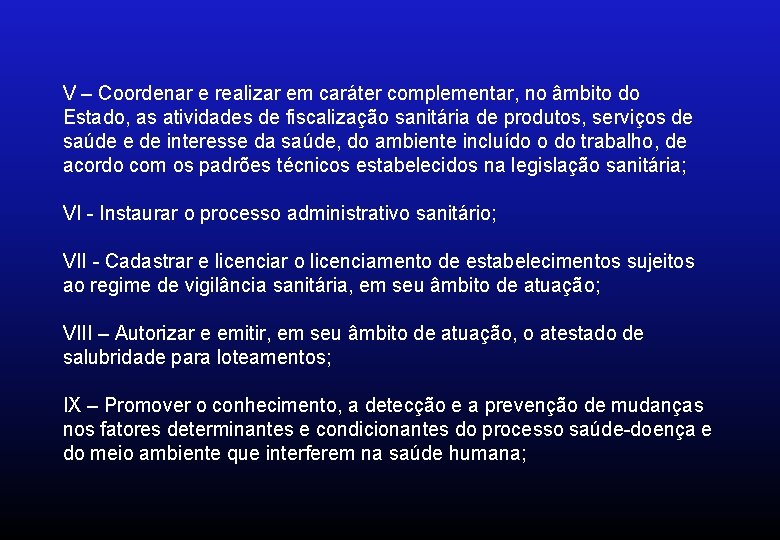 V – Coordenar e realizar em caráter complementar, no âmbito do Estado, as atividades de fiscalização sanitária de produtos, serviços de saúde e de interesse da saúde, do ambiente incluído o do trabalho, de acordo com os padrões técnicos estabelecidos na legislação sanitária;

VI - Instaurar o processo administrativo sanitário;

VII - Cadastrar e licenciar o licenciamento de estabelecimentos sujeitos ao regime de vigilância sanitária, em seu âmbito de atuação;

VIII – Autorizar e emitir, em seu âmbito de atuação, o atestado de salubridade para loteamentos;

IX – Promover o conhecimento, a detecção e a prevenção de mudanças nos fatores determinantes e condicionantes do processo saúde-doença e do meio ambiente que interferem na saúde humana;